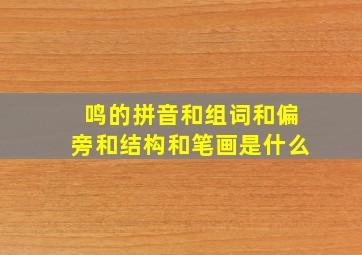 鸣的拼音和组词和偏旁和结构和笔画是什么